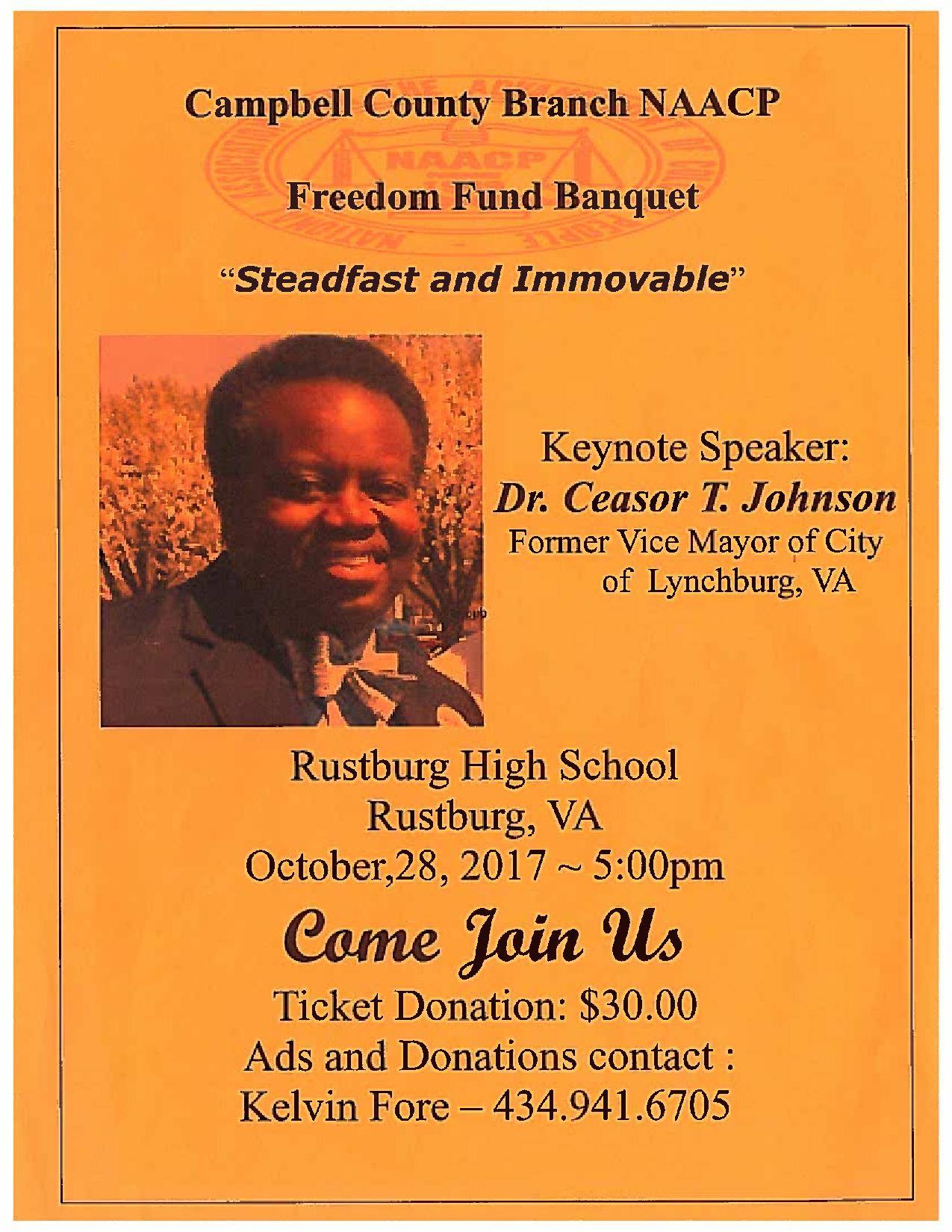 Campbell County Branch NAACP

NAACP

Freedom Fund Banquet

"Steadfast and Immovable"

Keynote Speaker:
Dr. Ceasor T. Johnson
Former Vice Mayor of City of Lynchburg, VA

Rustburg High School
Rustburg, VA
October,28, 2017 ~ 5:00pm

Come Join Us

Ticket Donation: $30.00
Ads and Donations contact :
Kelvin Fore – 434.941.6705